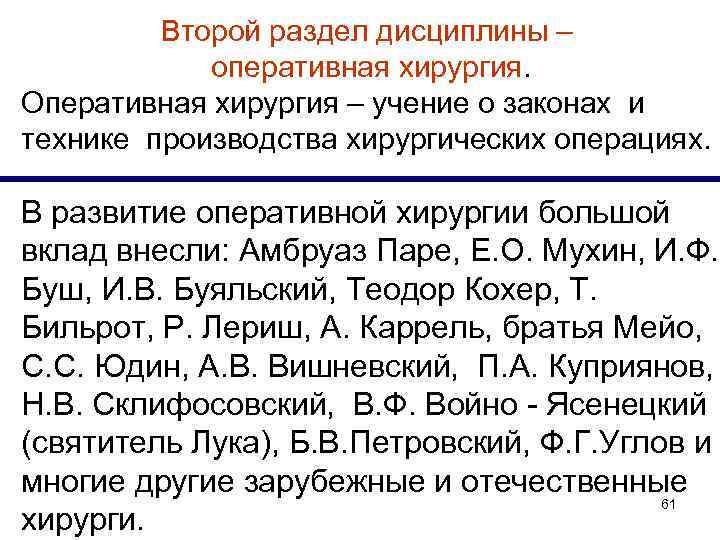 Второй раздел дисциплины – оперативная хирургия.

Оперативная хирургия – учение о законах и технике производства хирургических операциях.

В развитие оперативной хирургии большой вклад внесли: Амбруаз Паре, Е.О. Мухин, И.Ф. Буш, И.В. Буяльский, Теодор Кохер, Т. Бильрот, Р. Лериш, А. Каррель, братья Мейо, С.С. Юдин, А.В. Вишневский, П.А. Куприянов, Н.В. Склифосовский, В.Ф. Войно - Ясенецкий (святитель Лука), Б.В.Петровский, Ф.Г.Углов и многие другие зарубежные и отечественные хирурги.

61